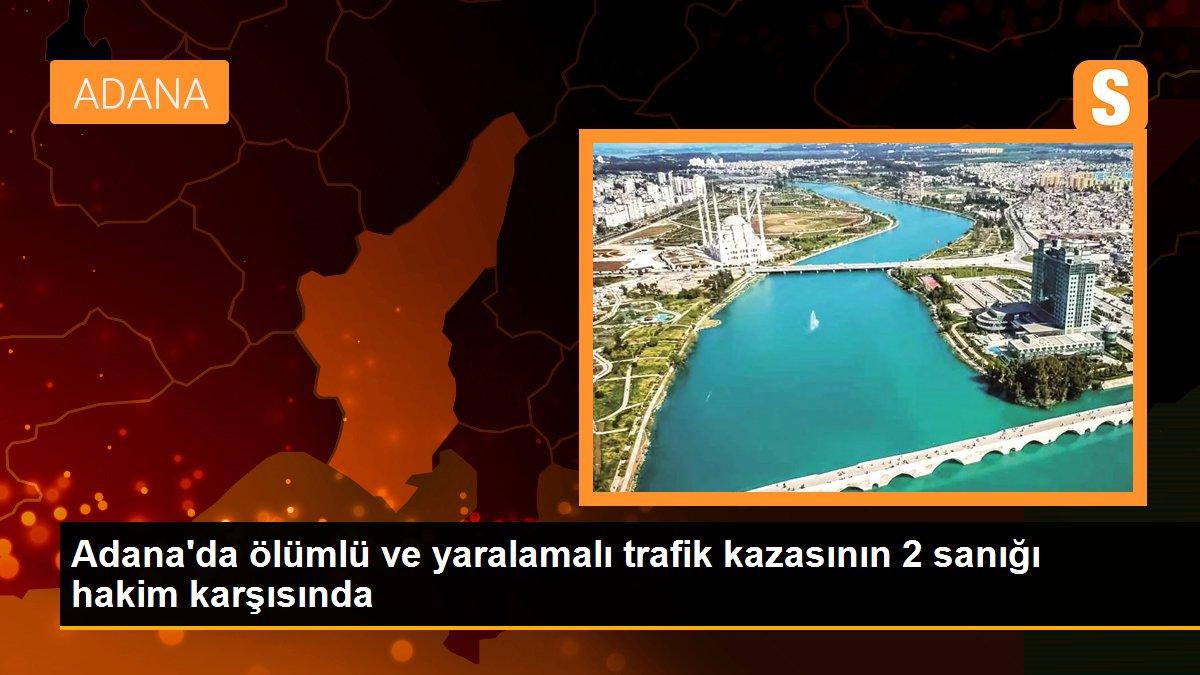 ADANA

S

Adana'da ölümlü ve yaralamalı trafik kazasının 2 sanığı hakim karşısında